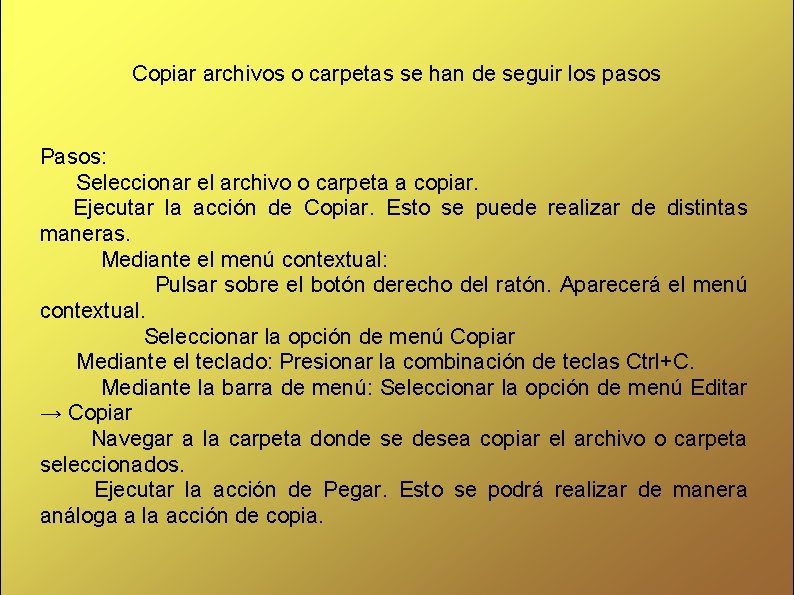 Copiar archivos o carpetas se han de seguir los pasos

Pasos:

Seleccionar el archivo o carpeta a copiar.

Ejecutar la acción de Copiar. Esto se puede realizar de distintas maneras.

Mediante el menú contextual:

Pulsar sobre el botón derecho del ratón. Aparecerá el menú contextual.

Seleccionar la opción de menú Copiar

Mediante el teclado: Presionar la combinación de teclas Ctrl+C.

Mediante la barra de menú: Seleccionar la opción de menú Editar → Copiar

Navegar a la carpeta donde se desea copiar el archivo o carpeta seleccionados.

Ejecutar la acción de Pegar. Esto se podrá realizar de manera análoga a la acción de copia.